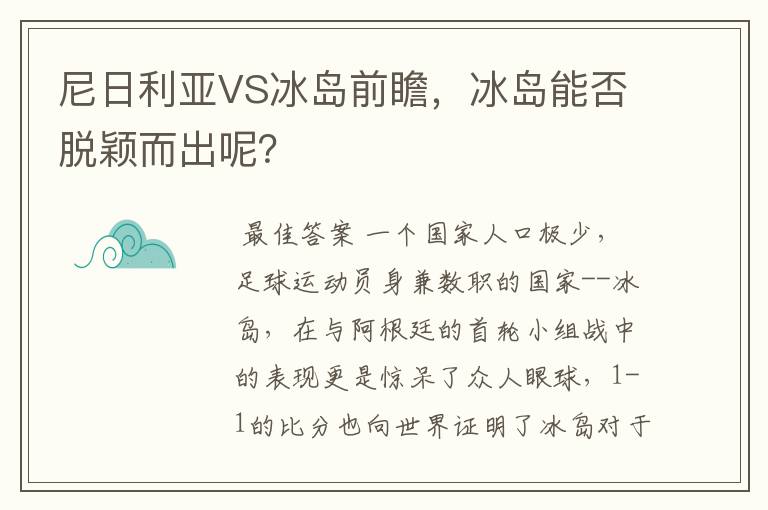 尼日利亚VS冰岛前瞻，冰岛能否脱颖而出呢?

最佳答案 一个国家人口极少，足球运动员身兼数职的国家--冰岛，在与阿根廷的首轮小组战中的表现更是惊呆了众人眼球，1-1的比分也向世界证明了冰岛对于